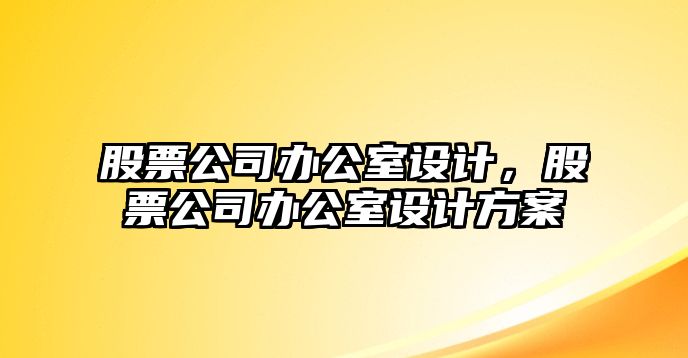 股票公司办公室设计，股票公司办公室设计方案